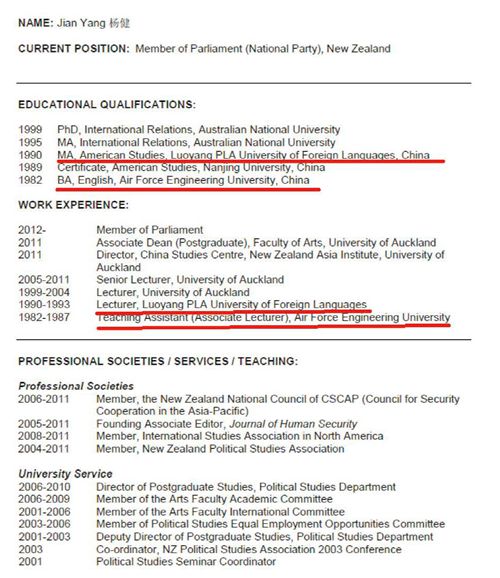 NAME: Jian Yang 杨健

CURRENT POSITION: Member of Parliament (National Party), New Zealand

EDUCATIONAL QUALIFICATIONS:

1999 PhD, International Relations, Australian National University
1995 MA, International Relations, Australian National University
1990 MA, American Studies, Luoyang PLA University of Foreign Languages, China
1989 Certificate, American Studies, Nanjing University, China
1982 BA, English, Air Force Engineering University, China

WORK EXPERIENCE:

2012- Member of Parliament
2011 Associate Dean (Postgraduate), Faculty of Arts, University of Auckland
2011 Director, China Studies Centre, New Zealand Asia Institute, University of Auckland
2005-2011 Senior Lecturer, University of Auckland
1999-2004 Lecturer, University of Auckland
1990-1993 Lecturer, Luoyang PLA University of Foreign Languages
1982-1987 Teaching Assistant (Associate Lecturer), Air Force Engineering University

PROFESSIONAL SOCIETIES / SERVICES / TEACHING:

Professional Societies
2006-2011 Member, the New Zealand National Council of CSCAP (Council for Security Cooperation in the Asia-Pacific)
2005-2011 Founding Associate Editor, Journal of Human Security
2008-2011 Member, International Studies Association in North America
2004-2011 Member, New Zealand Political Studies Association

University Service
2006-2010 Director of Postgraduate Studies, Political Studies Department
2006-2009 Member of the Arts Faculty Academic Committee
2001-2006 Member of the Arts Faculty International Committee
2003-2006 Member of Political Studies Equal Employment Opportunities Committee
2001-2003 Deputy Director of Postgraduate Studies, Political Studies Department
2003 Co-ordinator, NZ Political Studies Association 2003 Conference
2001 Political Studies Seminar Coordinator